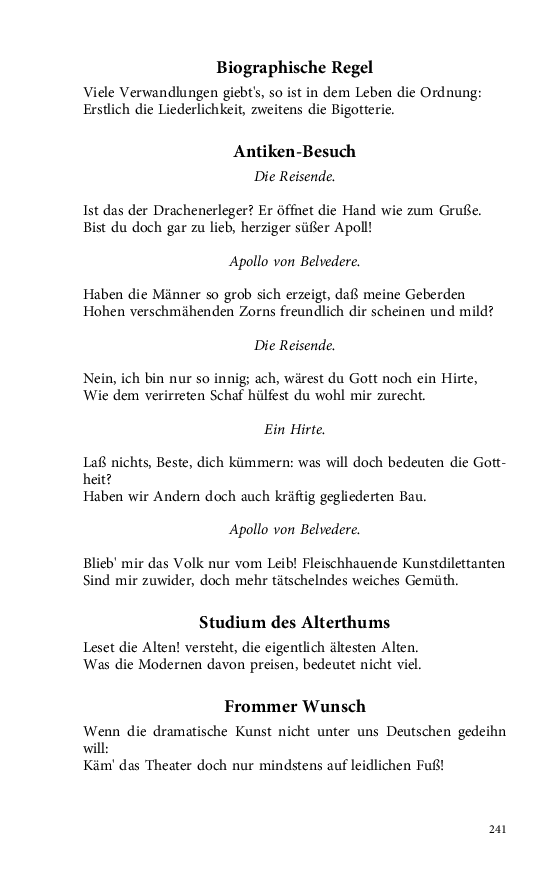 Biographische Regel

Viele Verwandlungen giebt's, so ist in dem Leben die Ordnung:
Erstlich die Liederlichkeit, zweitens die Bigotterie.

Antiken-Besuch

Die Reisende.

Ist das der Drachenerleger? Er öffnet die Hand wie zum Gruße.
Bist du doch gar zu lieb, herziger süßer Apoll!

Apollo von Belvedere.

Haben die Männer so grob sich erzeigt, daß meine Geberden
Hohen verschmähenden Zorns freundlich dir scheinen und mild?

Die Reisende.

Nein, ich bin nur so innig; ach, wärest du Gott noch ein Hirte,
Wie dem verirreten Schaf hülfest du wohl mir zurecht.

Ein Hirte.

Laß nichts, Beste, dich kümmern: was will doch bedeuten die Gottheit?
Haben wir Andern doch auch kräftig gegliederten Bau.

Apollo von Belvedere.

Blieb' mir das Volk nur vom Leib! Fleischhauende Kunstdilettanten
Sind mir zuwider, doch mehr tätschelndes weiches Gemüth.

Studium des Alterthums

Leset die Alten! versteht, die eigentlich ältesten Alten.
Was die Modernen davon preisen, bedeutet nicht viel.

Frommer Wunsch

Wenn die dramatische Kunst nicht unter uns Deutschen gedeihn will:
Käm' das Theater doch nur mindstens auf leidlichen Fuß!

241